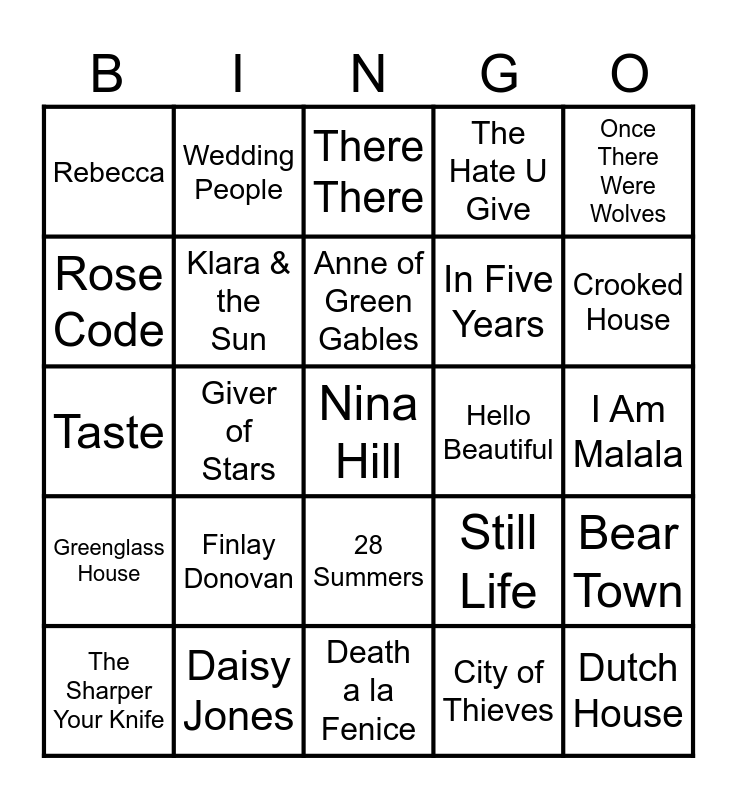 | B | I | N | G | O |
|---|---|---|---|---|
| Rebecca | Wedding People | There There | The Hate U Give | Once There Were Wolves |
| Rose Code | Klara & the Sun | Anne of Green Gables | In Five Years | Crooked House |
| Taste | Giver of Stars | Nina Hill | Hello Beautiful | I Am Malala |
| Greenglass House | Finlay Donovan | 28 Summers | Still Life | Bear Town |
| The Sharper Your Knife | Daisy Jones | Death a la Fenice | City of Thieves | Dutch House |